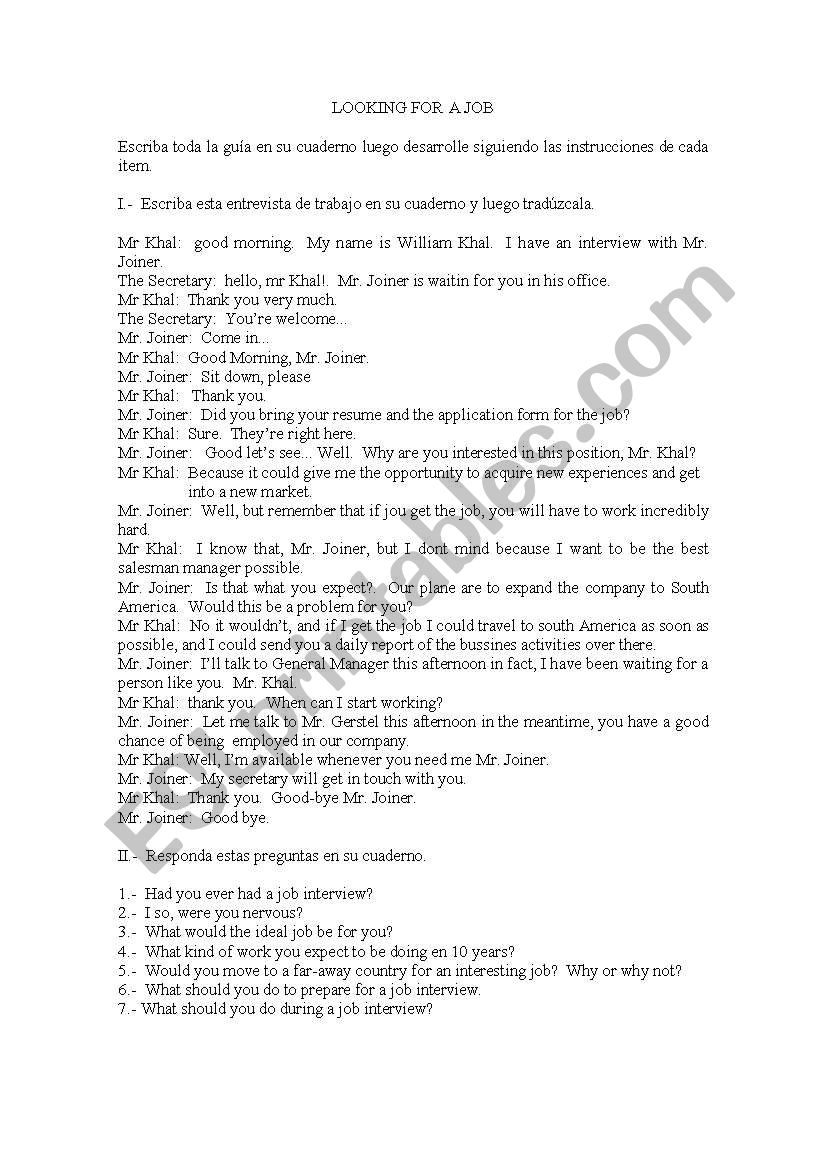 LOOKING FOR A JOB

Escriba toda la guía en su cuaderno luego desarrolle siguiendo las instrucciones de cada item.

I.- Escriba esta entrevista de trabajo en su cuaderno y luego tradúzcala.

Mr Khal: good morning. My name is William Khal. I have an interview with Mr. Joiner.
The Secretary: hello, mr Khal!. Mr. Joiner is waitin for you in his office.
Mr Khal: Thank you very much.
The Secretary: You're welcome...
Mr. Joiner: Come in...
Mr Khal: Good Morning, Mr. Joiner.
Mr. Joiner: Sit down, please
Mr Khal: Thank you.
Mr. Joiner: Did you bring your resume and the application form for the job?
Mr Khal: Sure. They're right here.
Mr. Joiner: Good let's see... Well. Why are you interested in this position, Mr. Khal?
Mr Khal: Because it could give me the opportunity to acquire new experiences and get into a new market.
Mr. Joiner: Well, but remember that if jou get the job, you will have to work incredibly hard.
Mr Khal: I know that, Mr. Joiner, but I dont mind because I want to be the best salesman manager possible.
Mr. Joiner: Is that what you expect?. Our plane are to expand the company to South America. Would this be a problem for you?
Mr Khal: No it wouldn't, and if I get the job I could travel to south America as soon as possible, and I could send you a daily report of the bussines activities over there.
Mr. Joiner: I'll talk to General Manager this afternoon in fact, I have been waiting for a person like you. Mr. Khal.
Mr Khal: thank you. When can I start working?
Mr. Joiner: Let me talk to Mr. Gerstel this afternoon in the meantime, you have a good chance of being employed in our company.
Mr Khal: Well, I'm available whenever you need me Mr. Joiner.
Mr. Joiner: My secretary will get in touch with you.
Mr Khal: Thank you. Good-bye Mr. Joiner.
Mr. Joiner: Good bye.

II.- Responda estas preguntas en su cuaderno.

1.- Had you ever had a job interview?
2.- I so, were you nervous?
3.- What would the ideal job be for you?
4.- What kind of work you expect to be doing en 10 years?
5.- Would you move to a far-away country for an interesting job? Why or why not?
6.- What should you do to prepare for a job interview.
7.- What should you do during a job interview?

ESLprintables.com